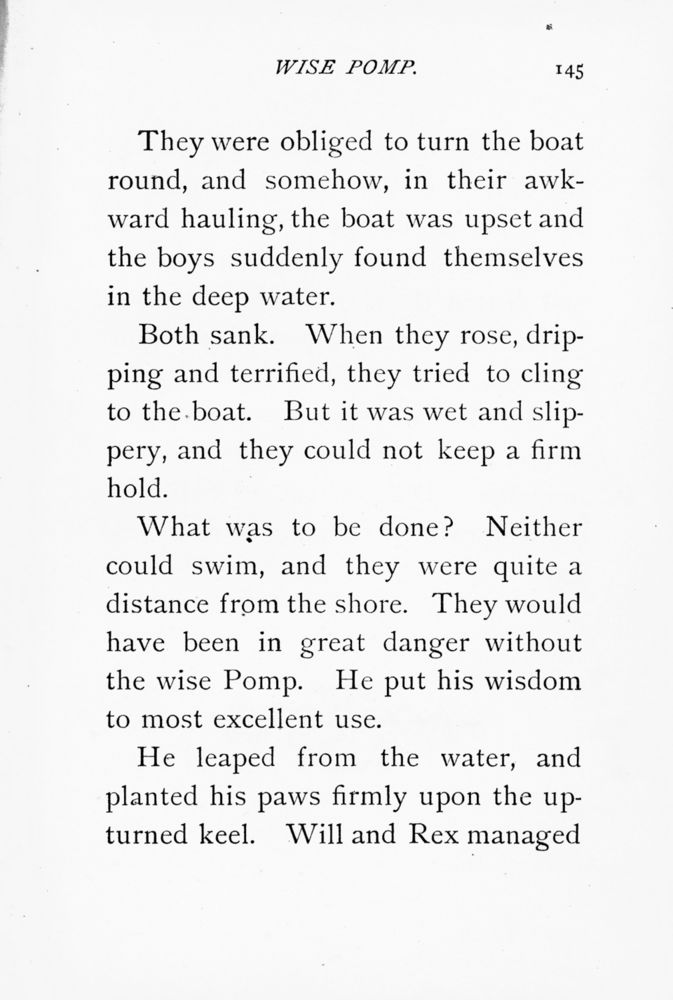 WISE POMP. 145

They were obliged to turn the boat round, and somehow, in their awkward hauling, the boat was upset and the boys suddenly found themselves in the deep water.

Both sank. When they rose, dripping and terrified, they tried to cling to the boat. But it was wet and slippery, and they could not keep a firm hold.

What was to be done? Neither could swim, and they were quite a distance from the shore. They would have been in great danger without the wise Pomp. He put his wisdom to most excellent use.

He leaped from the water, and planted his paws firmly upon the upturned keel. Will and Rex managed